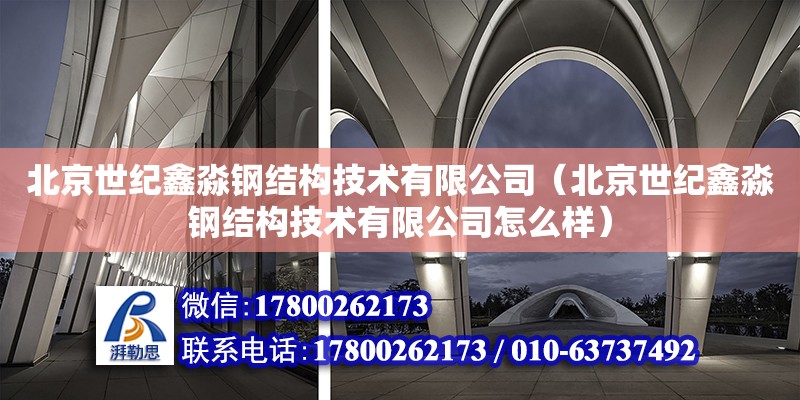 北京世纪鑫淼钢结构技术有限公司（北京世纪鑫淼钢结构技术有限公司怎么样）

湃勒思

微信：17800262173

联系电话：17800262173 / 010-63737492